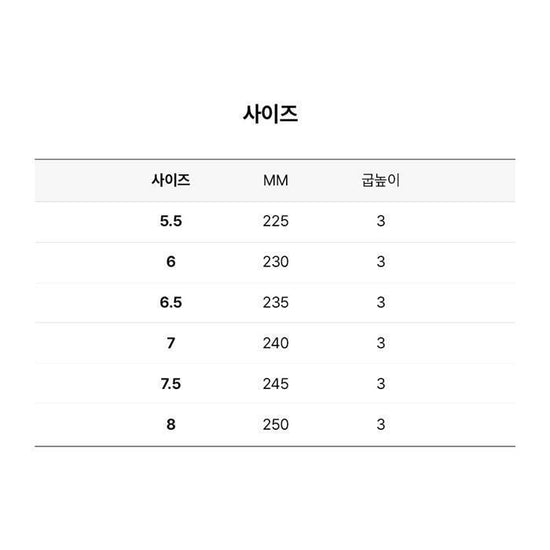 사이즈

| 사이즈 | MM | 굽높이 |
|---|---|---|
| 5.5 | 225 | 3 |
| 6 | 230 | 3 |
| 6.5 | 235 | 3 |
| 7 | 240 | 3 |
| 7.5 | 245 | 3 |
| 8 | 250 | 3 |